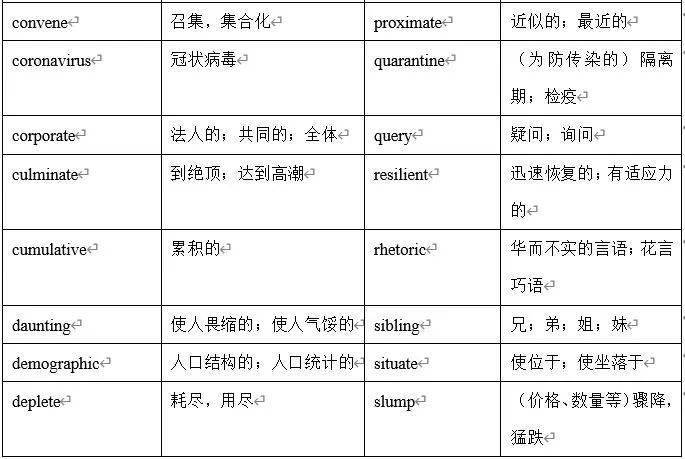 | convene | 召集，集合化 | proximate | 近似的；最近的 |
|---|---|---|---|
| coronavirus | 冠状病毒 | quarantine | （为防传染的）隔离期；检疫 |
| corporate | 法人的；共同的；全体 | query | 疑问；询问 |
| culminate | 到绝顶；达到高潮 | resilient | 迅速恢复的；有适应力的 |
| cumulative | 累积的 | rhetoric | 华而不实的言语；花言巧语 |
| daunting | 使人畏缩的；使人气馁的 | sibling | 兄；弟；姐；妹 |
| demographic | 人口结构的；人口统计的 | situate | 使位于；使坐落于 |
| deplete | 耗尽，用尽 | slump | （价格、数量等）骤降，猛跌 |